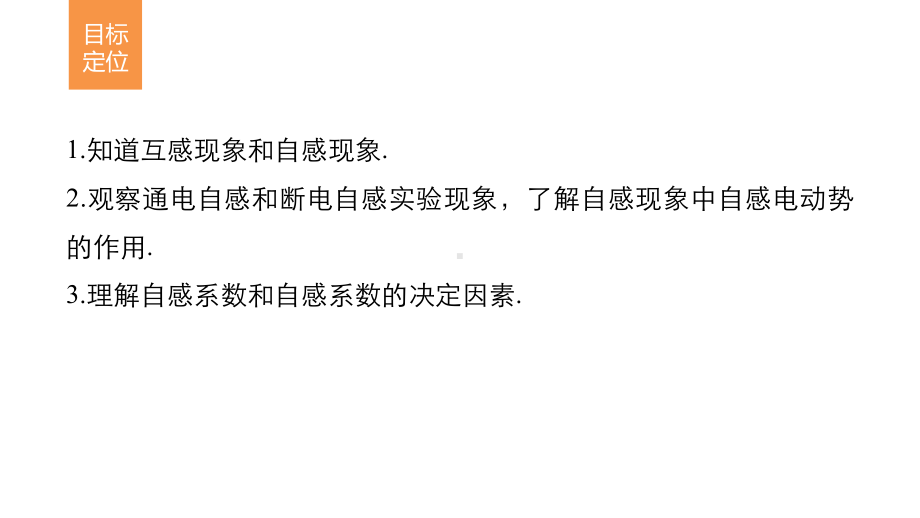 目标定位

1.知道互感现象和自感现象.

2.观察通电自感和断电自感实验现象，了解自感现象中自感电动势的作用.

3.理解自感系数和自感系数的决定因素.